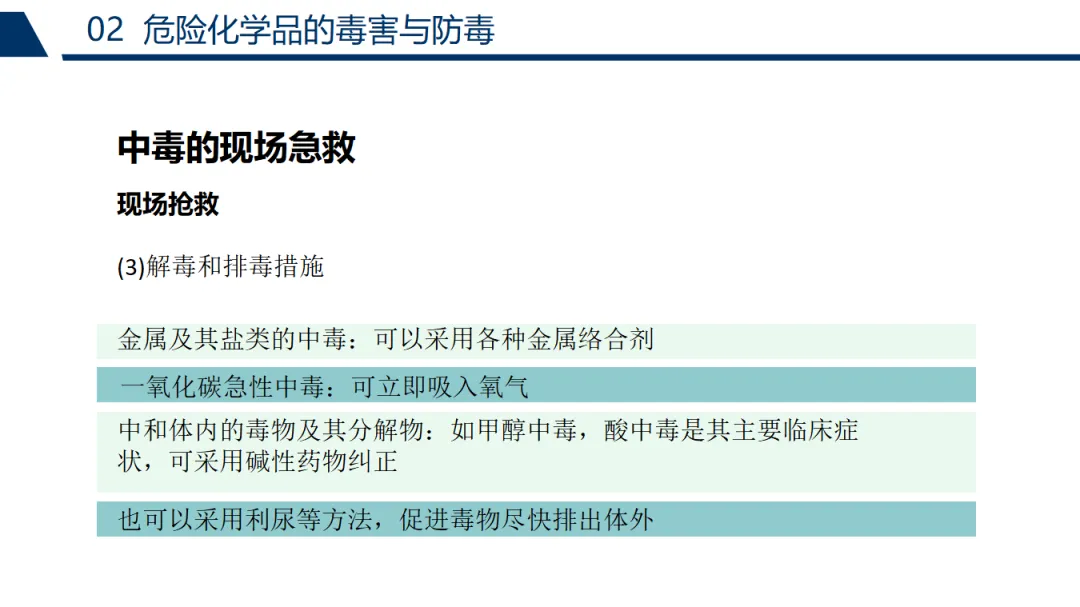 02 危险化学品的毒害与防毒

中毒的现场急救

现场抢救

(3)解毒和排毒措施

金属及其盐类的中毒：可以采用各种金属络合剂

一氧化碳急性中毒：可立即吸入氧气

中和体内的毒物及其分解物：如甲醇中毒，酸中毒是其主要临床症状，可采用碱性药物纠正

也可以采用利尿等方法，促进毒物尽快排出体外